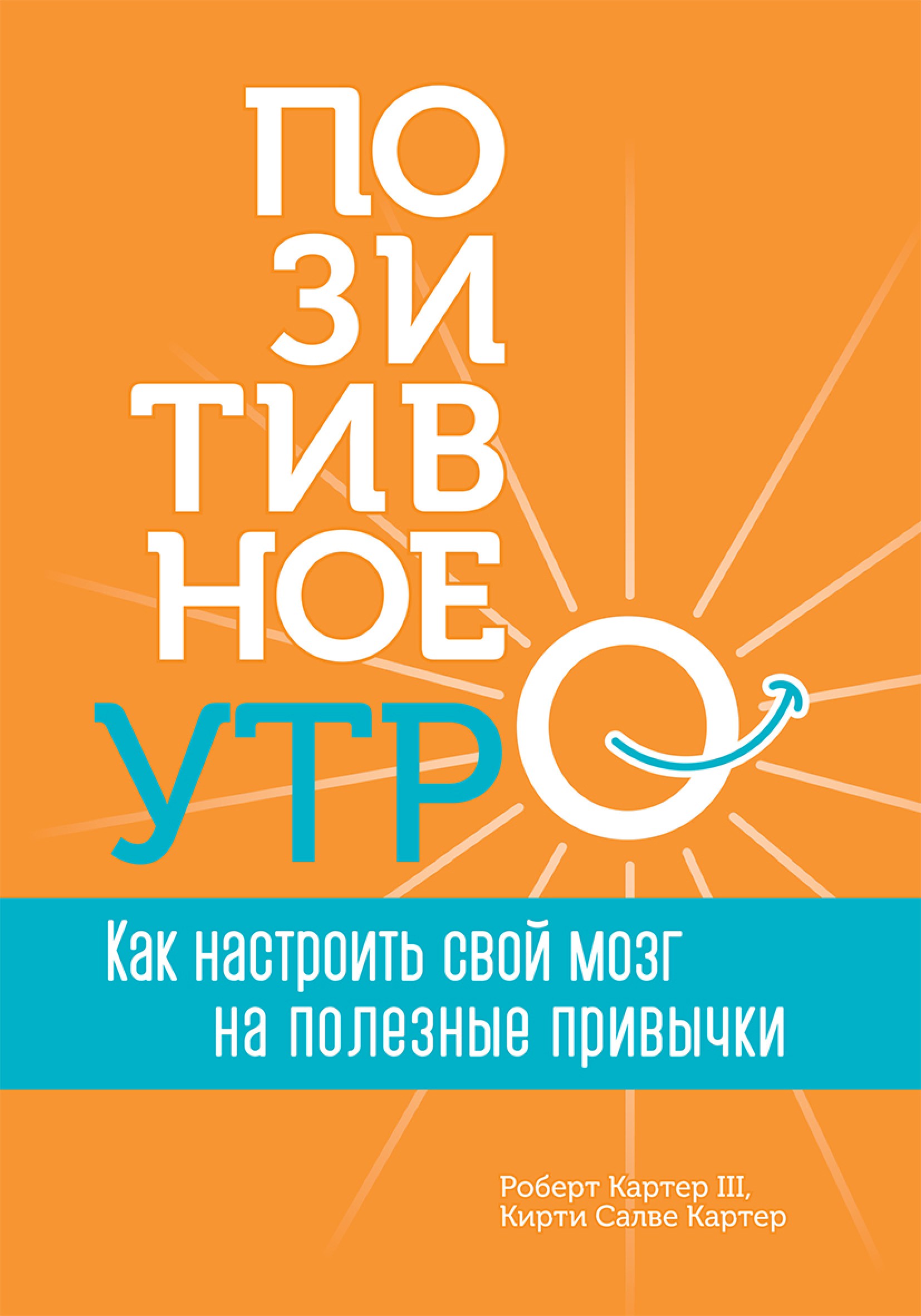 ПО
ЗИ
ТИВ
НОЕ
УТРО

Как настроить свой мозг на полезные привычки

Роберт Картер III,
Кирти Салве Картер